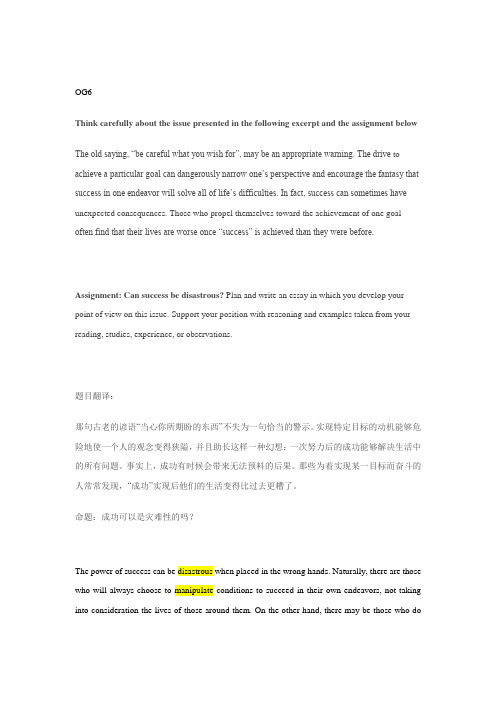 OG6

Think carefully about the issue presented in the following excerpt and the assignment below

The old saying, "be careful what you wish for", may be an appropriate warning. The drive to achieve a particular goal can dangerously narrow one's perspective and encourage the fantasy that success in one endeavor will solve all of life's difficulties. In fact, success can sometimes have unexpected consequences. Those who propel themselves toward the achievement of one goal often find that their lives are worse once "success" is achieved than they were before.

Assignment: Can success be disastrous? Plan and write an essay in which you develop your point of view on this issue. Support your position with reasoning and examples taken from your reading, studies, experience, or observations.

题目翻译:

那句古老的谚语"当心你所期盼的东西"不失为一句恰当的警示。实现特定目标的动机能够危险地使一个人的观念变得狭隘，并且助长这样一种幻想：一次努力后的成功能够解决生活中的所有问题。事实上，成功有时候会带来无法预料的后果。那些为着实现某一目标而奋斗的人常常发现，"成功"实现后他们的生活变得比过去更糟了。

命题：成功可以是灾难性的吗？

The power of success can be disastrous when placed in the wrong hands. Naturally, there are those who will always choose to manipulate conditions to succeed in their own endeavors, not taking into consideration the lives of those around them. On the other hand, there may be those who do